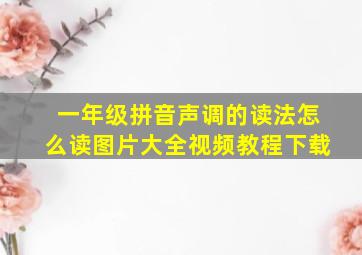 一年级拼音声调的读法怎么读图片大全视频教程下载